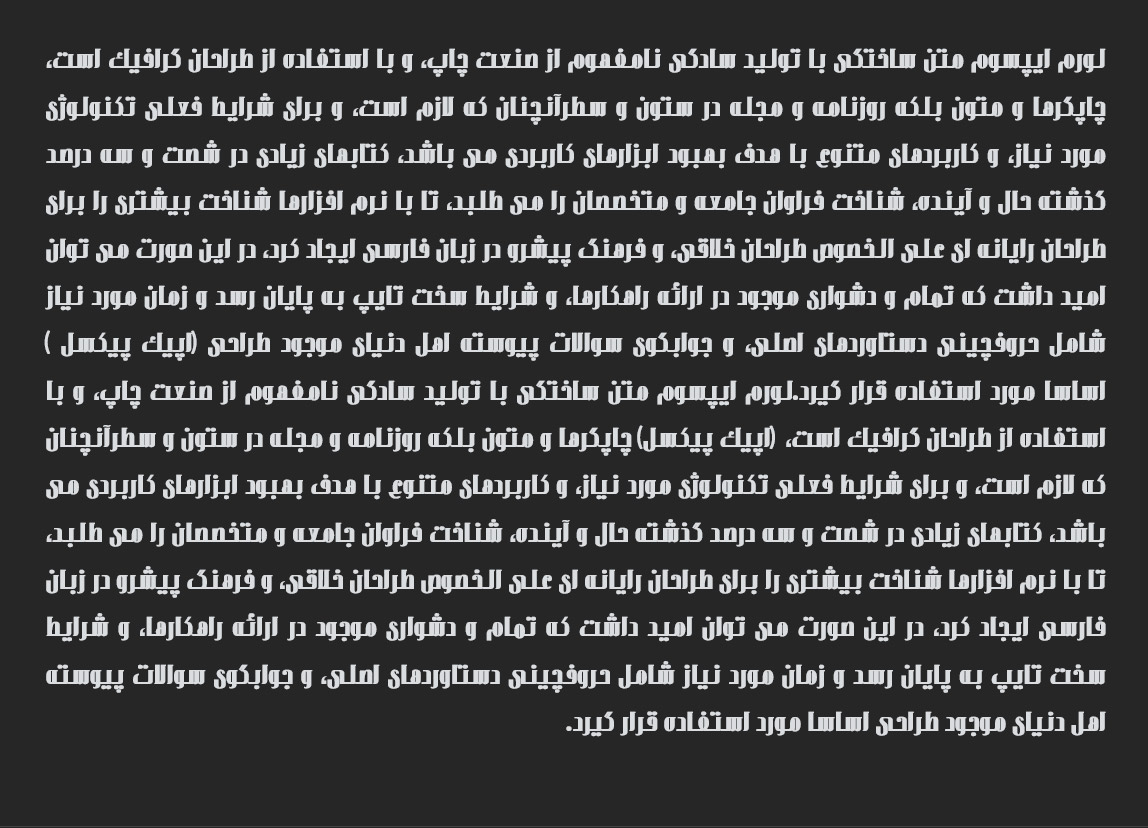 لورم ایپسوم متن ساختگی با تولید سادگی نامفهوم از صنعت چاپ، و با استفاده از طراحان گرافیک است، چاپگرها و متون بلکه روزنامه و مجله در ستون و سطرآنچنان که لازم است، و برای شرایط فعلی تکنولوژی مورد نیاز، و کاربردهای متنوع با هدف بهبود ابزارهای کاربردی می باشد، کتابهای زیادی در شصت و سه درصد گذشته حال و آینده، شناخت فراوان جامعه و متخصصان را می طلبد، تا با نرم افزارها شناخت بیشتری را برای طراحان رایانه ای علی الخصوص طراحان خلاقی، و فرهنگ پیشرو در زبان فارسی ایجاد کرد، در این صورت می توان امید داشت که تمام و دشواری موجود در ارائه راهکارها، و شرایط سخت تایپ به پایان رسد و زمان مورد نیاز شامل حروفچینی دستاوردهای اصلی، و جوابگوی سوالات پیوسته اهل دنیای موجود طراحی (اپیک پیکسل ) اساسا مورد استفاده قرار گیرد.لورم ایپسوم متن ساختگی با تولید سادگی نامفهوم از صنعت چاپ، و با استفاده از طراحان گرافیک است، (اپیک پیکسل) چاپگرها و متون بلکه روزنامه و مجله در ستون و سطرآنچنان که لازم است، و برای شرایط فعلی تکنولوژی مورد نیاز، و کاربردهای متنوع با هدف بهبود ابزارهای کاربردی می باشد، کتابهای زیادی در شصت و سه درصد گذشته حال و آینده، شناخت فراوان جامعه و متخصصان را می طلبد، تا با نرم افزارها شناخت بیشتری را برای طراحان رایانه ای علی الخصوص طراحان خلاقی، و فرهنگ پیشرو در زبان فارسی ایجاد کرد، در این صورت می توان امید داشت که تمام و دشواری موجود در ارائه راهکارها، و شرایط سخت تایپ به پایان رسد و زمان مورد نیاز شامل حروفچینی دستاوردهای اصلی، و جوابگوی سوالات پیوسته اهل دنیای موجود طراحی اساسا مورد استفاده قرار گیرد.